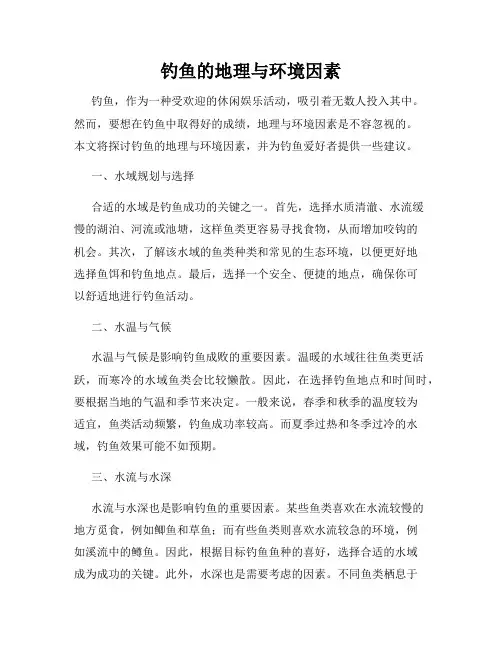 钓鱼的地理与环境因素

钓鱼，作为一种受欢迎的休闲娱乐活动，吸引着无数人投入其中。然而，要想在钓鱼中取得好的成绩，地理与环境因素是不容忽视的。本文将探讨钓鱼的地理与环境因素，并为钓鱼爱好者提供一些建议。

一、水域规划与选择

合适的水域是钓鱼成功的关键之一。首先，选择水质清澈、水流缓慢的湖泊、河流或池塘，这样鱼类更容易寻找食物，从而增加咬钩的机会。其次，了解该水域的鱼类种类和常见的生态环境，以便更好地选择鱼饵和钓鱼地点。最后，选择一个安全、便捷的地点，确保你可以舒适地进行钓鱼活动。

二、水温与气候

水温与气候是影响钓鱼成败的重要因素。温暖的水域往往鱼类更活跃，而寒冷的水域鱼类会比较懒散。因此，在选择钓鱼地点和时间时，要根据当地的气温和季节来决定。一般来说，春季和秋季的温度较为适宜，鱼类活动频繁，钓鱼成功率较高。而夏季过热和冬季过冷的水域，钓鱼效果可能不如预期。

三、水流与水深

水流与水深也是影响钓鱼的重要因素。某些鱼类喜欢在水流较慢的地方觅食，例如鲫鱼和草鱼；而有些鱼类则喜欢水流较急的环境，例如溪流中的鳟鱼。因此，根据目标钓鱼鱼种的喜好，选择合适的水域成为成功的关键。此外，水深也是需要考虑的因素。不同鱼类栖息于